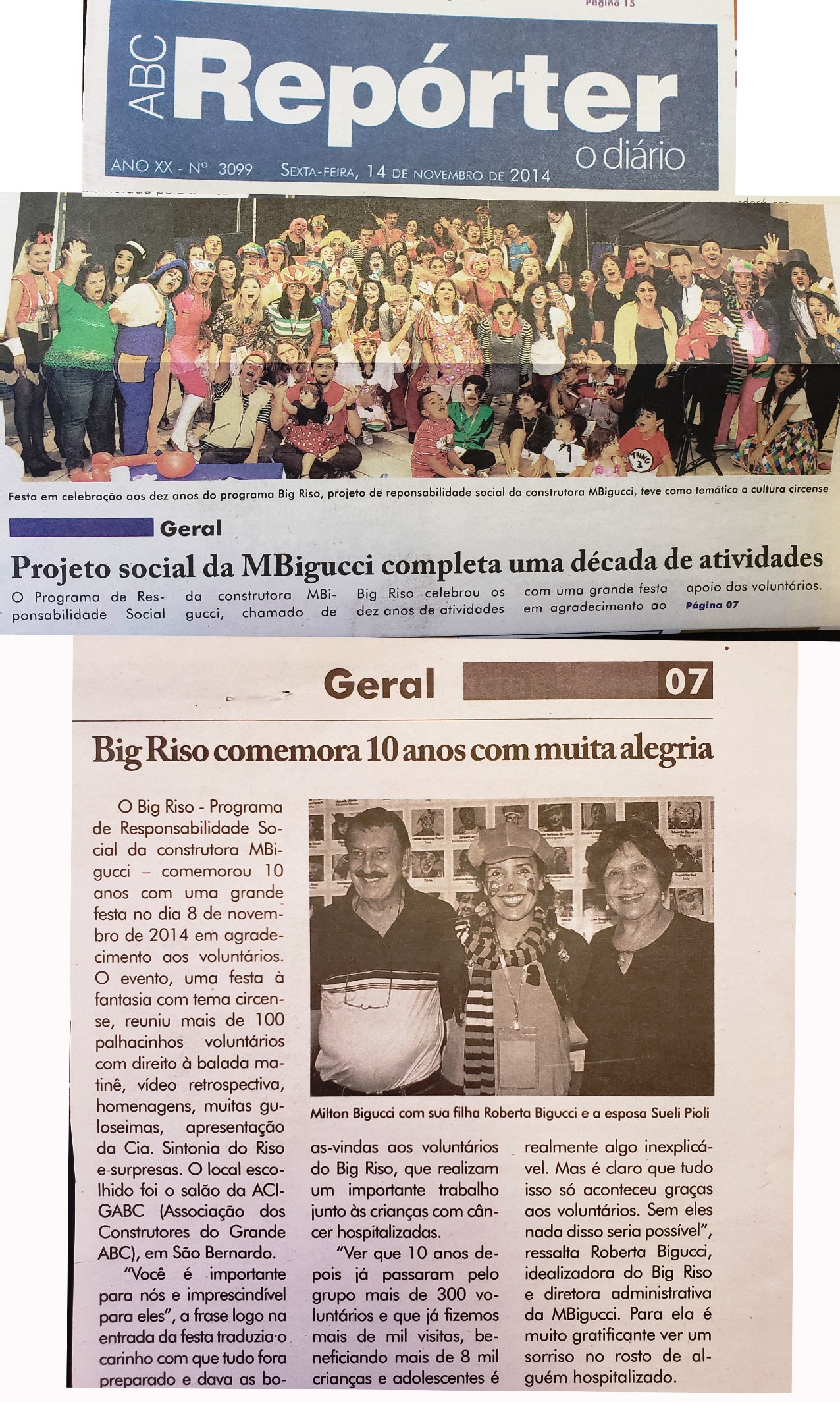 Página 15

ABC Repórter o diário

ANO XX - Nº 3099 SEXTA-FEIRA, 14 DE NOVEMBRO DE 2014

Festa em celebração aos dez anos do programa Big Riso, projeto de reponsabilidade social da construtora MBigucci, teve como temática a cultura circense

Geral

Projeto social da MBigucci completa uma década de atividades

O Programa de Responsabilidade Social da construtora MBigucci, chamado de Big Riso celebrou os dez anos de atividades com uma grande festa em agradecimento ao apoio dos voluntários. Página 07

Geral 07

Big Riso comemora 10 anos com muita alegria

O Big Riso - Programa de Responsabilidade Social da construtora MBigucci – comemorou 10 anos com uma grande festa no dia 8 de novembro de 2014 em agradecimento aos voluntários. O evento, uma festa à fantasia com tema circense, reuniu mais de 100 palhacinhos voluntários com direito à balada matinê, vídeo retrospectiva, homenagens, muitas guloseimas, apresentação da Cia. Sintonia do Riso e surpresas. O local escolhido foi o salão da ACIGABC (Associação dos Construtores do Grande ABC), em São Bernardo.

"Você é importante para nós e imprescindível para eles", a frase logo na entrada da festa traduzia o carinho com que tudo fora preparado e dava as boas-vindas aos voluntários do Big Riso, que realizam um importante trabalho junto às crianças com câncer hospitalizadas.

"Ver que 10 anos depois já passaram pelo grupo mais de 300 voluntários e que já fizemos mais de mil visitas, beneficiando mais de 8 mil crianças e adolescentes é realmente algo inexplicável. Mas é claro que tudo isso só aconteceu graças aos voluntários. Sem eles nada disso seria possível", ressalta Roberta Bigucci, idealizadora do Big Riso e diretora administrativa da MBigucci. Para ela é muito gratificante ver um sorriso no rosto de alguém hospitalizado.

Milton Bigucci com sua filha Roberta Bigucci e a esposa Sueli Pioli